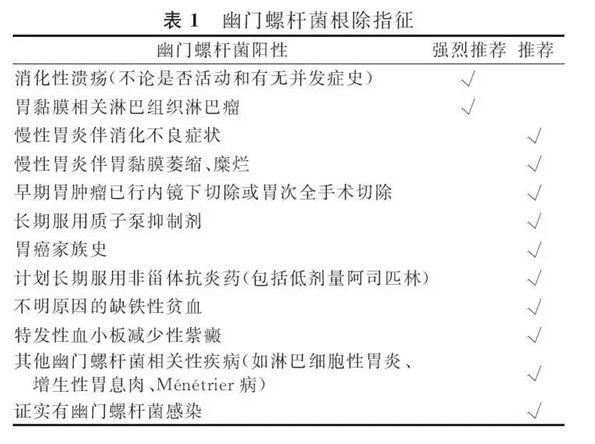 表 1　幽门螺杆菌根除指征

| 幽门螺杆菌阳性 | 强烈推荐 | 推荐 |
|---|---|---|
| 消化性溃疡(不论是否活动和有无并发症史) | √ | |
| 胃黏膜相关淋巴组织淋巴瘤 | √ | |
| 慢性胃炎伴消化不良症状 | | √ |
| 慢性胃炎伴胃黏膜萎缩、糜烂 | | √ |
| 早期胃肿瘤已行内镜下切除或胃次全手术切除 | | √ |
| 长期服用质子泵抑制剂 | | √ |
| 胃癌家族史 | | √ |
| 计划长期服用非甾体抗炎药(包括低剂量阿司匹林) | | √ |
| 不明原因的缺铁性贫血 | | √ |
| 特发性血小板减少性紫癜 | | √ |
| 其他幽门螺杆菌相关性疾病(如淋巴细胞性胃炎、增生性胃息肉、Ménétrier 病) | | √ |
| 证实有幽门螺杆菌感染 | | √ |